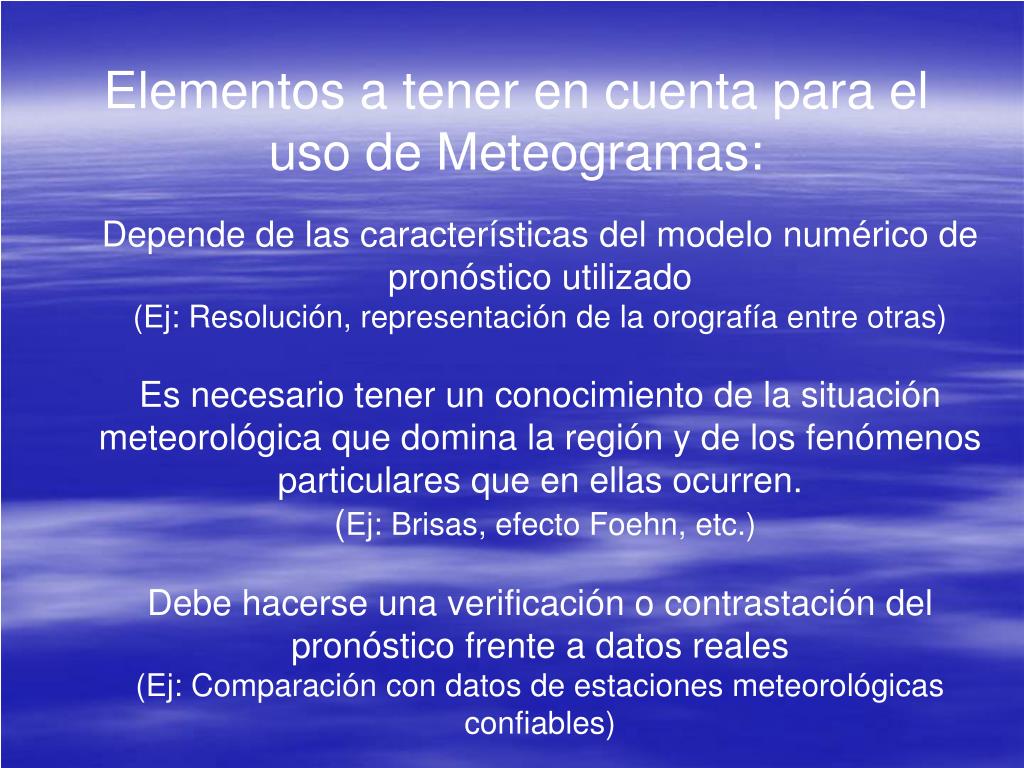 Elementos a tener en cuenta para el uso de Meteogramas:

Depende de las características del modelo numérico de pronóstico utilizado
(Ej: Resolución, representación de la orografía entre otras)

Es necesario tener un conocimiento de la situación meteorológica que domina la región y de los fenómenos particulares que en ellas ocurren.
(Ej: Brisas, efecto Foehn, etc.)

Debe hacerse una verificación o contrastación del pronóstico frente a datos reales
(Ej: Comparación con datos de estaciones meteorológicas confiables)